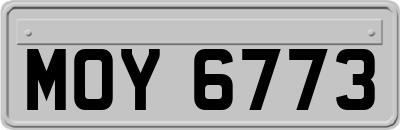 MOY 6773